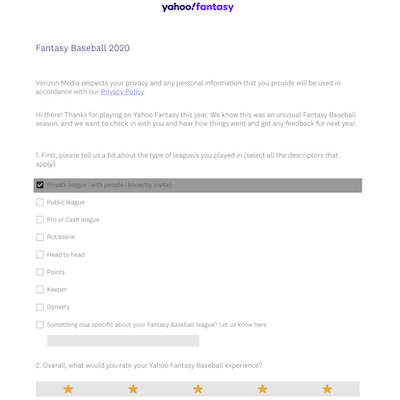 yahoo!fantasy

Fantasy Baseball 2020

Verizon Media respects your privacy and any personal information that you provide will be used in accordance with our Privacy Policy

Hi there! Thanks for playing on Yahoo Fantasy this year. We know this was an unusual Fantasy Baseball season, and we want to check in with you and hear how things went and get any feedback for next year.

1. First, please tell us a bit about the type of league/s you played in (select all the descriptors that apply)

Private league (with people I know/by invite)

Public league

Pro or Cash league

Rotisserie

Head to head

Points

Keeper

Dynasty

Something else specific about your Fantasy Baseball league? Let us know here

2. Overall, what would you rate your Yahoo Fantasy Baseball experience?